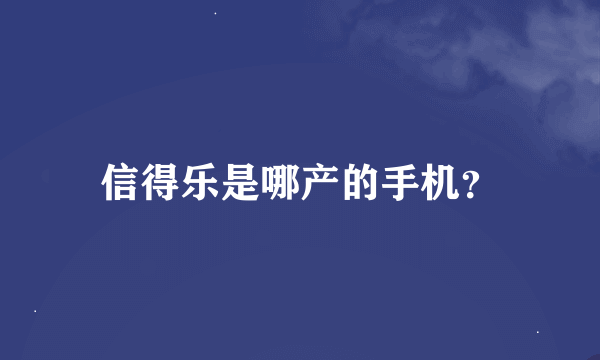 信得乐是哪产的手机?